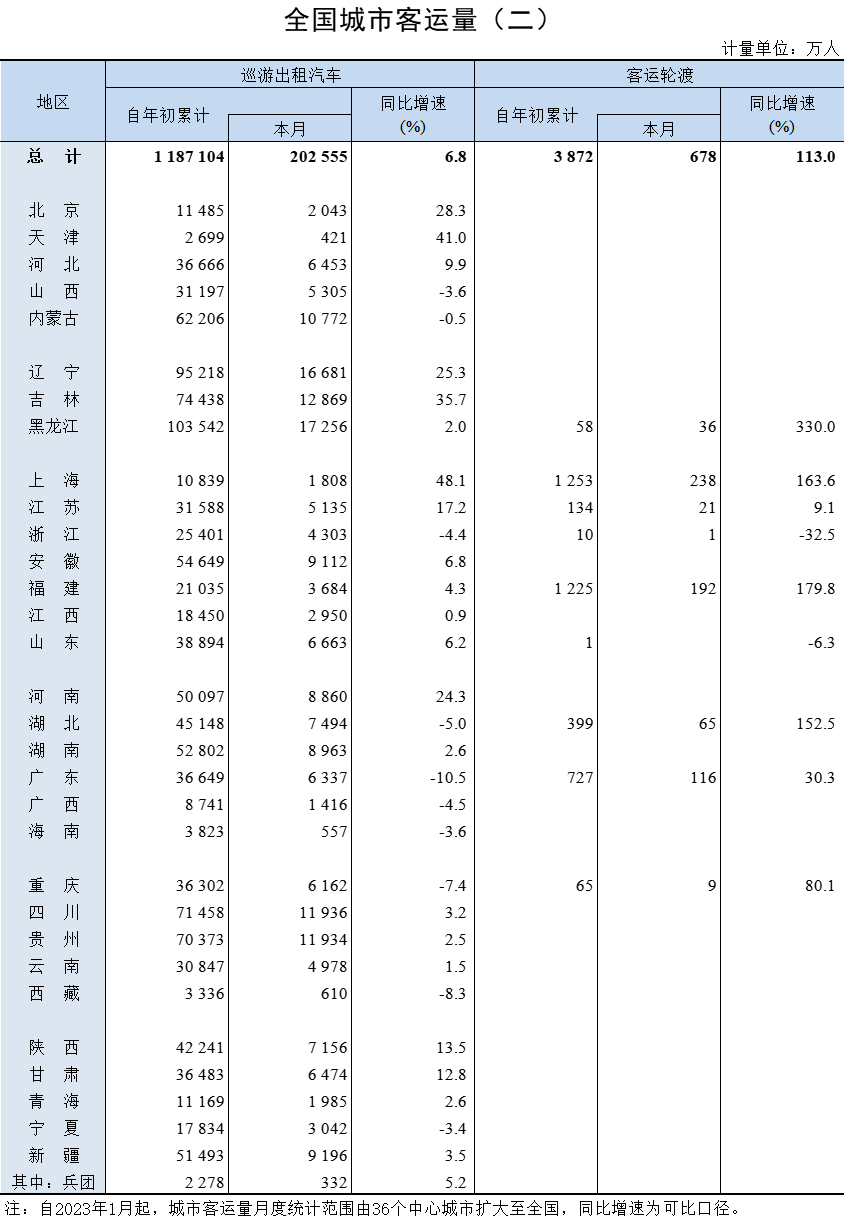 全国城市客运量（二）

计量单位：万人

| 地区 | 巡游出租汽车 自年初累计 | 巡游出租汽车 本月 | 巡游出租汽车 同比增速 (%) | 客运轮渡 自年初累计 | 客运轮渡 本月 | 客运轮渡 同比增速 (%) |
|---|---|---|---|---|---|---|
| 总　计 | 1 187 104 | 202 555 | 6.8 | 3 872 | 678 | 113.0 |
| 北　京 | 11 485 | 2 043 | 28.3 | | | |
| 天　津 | 2 699 | 421 | 41.0 | | | |
| 河　北 | 36 666 | 6 453 | 9.9 | | | |
| 山　西 | 31 197 | 5 305 | -3.6 | | | |
| 内蒙古 | 62 206 | 10 772 | -0.5 | | | |
| 辽　宁 | 95 218 | 16 681 | 25.3 | | | |
| 吉　林 | 74 438 | 12 869 | 35.7 | | | |
| 黑龙江 | 103 542 | 17 256 | 2.0 | 58 | 36 | 330.0 |
| 上　海 | 10 839 | 1 808 | 48.1 | 1 253 | 238 | 163.6 |
| 江　苏 | 31 588 | 5 135 | 17.2 | 134 | 21 | 9.1 |
| 浙　江 | 25 401 | 4 303 | -4.4 | 10 | 1 | -32.5 |
| 安　徽 | 54 649 | 9 112 | 6.8 | | | |
| 福　建 | 21 035 | 3 684 | 4.3 | 1 225 | 192 | 179.8 |
| 江　西 | 18 450 | 2 950 | 0.9 | | | |
| 山　东 | 38 894 | 6 663 | 6.2 | 1 | | -6.3 |
| 河　南 | 50 097 | 8 860 | 24.3 | | | |
| 湖　北 | 45 148 | 7 494 | -5.0 | 399 | 65 | 152.5 |
| 湖　南 | 52 802 | 8 963 | 2.6 | | | |
| 广　东 | 36 649 | 6 337 | -10.5 | 727 | 116 | 30.3 |
| 广　西 | 8 741 | 1 416 | -4.5 | | | |
| 海　南 | 3 823 | 557 | -3.6 | | | |
| 重　庆 | 36 302 | 6 162 | -7.4 | 65 | 9 | 80.1 |
| 四　川 | 71 458 | 11 936 | 3.2 | | | |
| 贵　州 | 70 373 | 11 934 | 2.5 | | | |
| 云　南 | 30 847 | 4 978 | 1.5 | | | |
| 西　藏 | 3 336 | 610 | -8.3 | | | |
| 陕　西 | 42 241 | 7 156 | 13.5 | | | |
| 甘　肃 | 36 483 | 6 474 | 12.8 | | | |
| 青　海 | 11 169 | 1 985 | 2.6 | | | |
| 宁　夏 | 17 834 | 3 042 | -3.4 | | | |
| 新　疆 | 51 493 | 9 196 | 3.5 | | | |
| 其中：兵团 | 2 278 | 332 | 5.2 | | | |

注：自2023年1月起，城市客运量月度统计范围由36个中心城市扩大至全国，同比增速为可比口径。